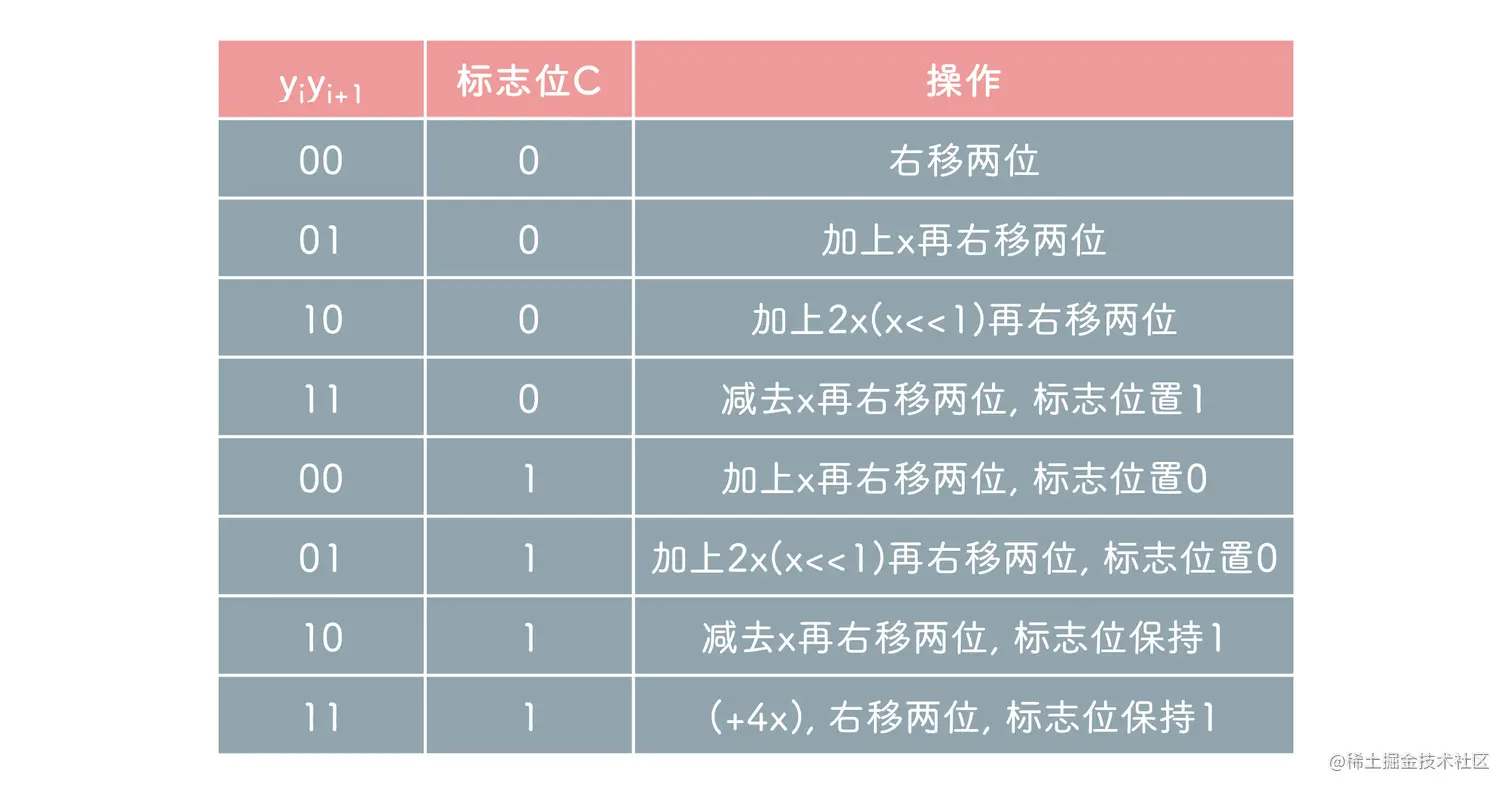 | $y_iy_{i+1}$ | 标志位C | 操作 |
|---|---|---|
| 00 | 0 | 右移两位 |
| 01 | 0 | 加上x再右移两位 |
| 10 | 0 | 加上2x(x<<1)再右移两位 |
| 11 | 0 | 减去x再右移两位, 标志位置1 |
| 00 | 1 | 加上x再右移两位, 标志位置0 |
| 01 | 1 | 加上2x(x<<1)再右移两位, 标志位置0 |
| 10 | 1 | 减去x再右移两位, 标志位保持1 |
| 11 | 1 | (+4x), 右移两位, 标志位保持1 |

@稀土掘金技术社区